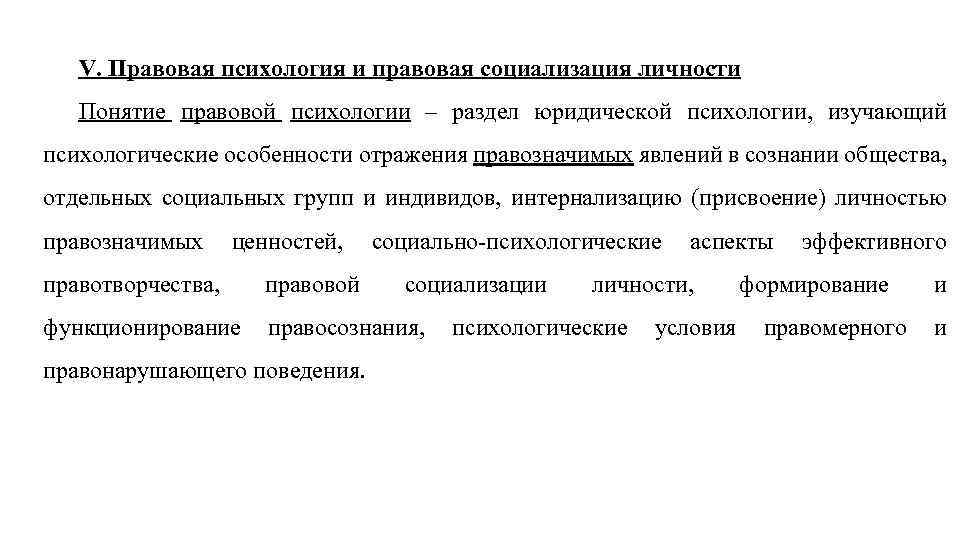 V. Правовая психология и правовая социализация личности

Понятие правовой психологии – раздел юридической психологии, изучающий психологические особенности отражения правозначимых явлений в сознании общества, отдельных социальных групп и индивидов, интернализацию (присвоение) личностью правозначимых ценностей, социально-психологические аспекты эффективного правотворчества, правовой социализации личности, формирование и функционирование правосознания, психологические условия правомерного и правонарушающего поведения.